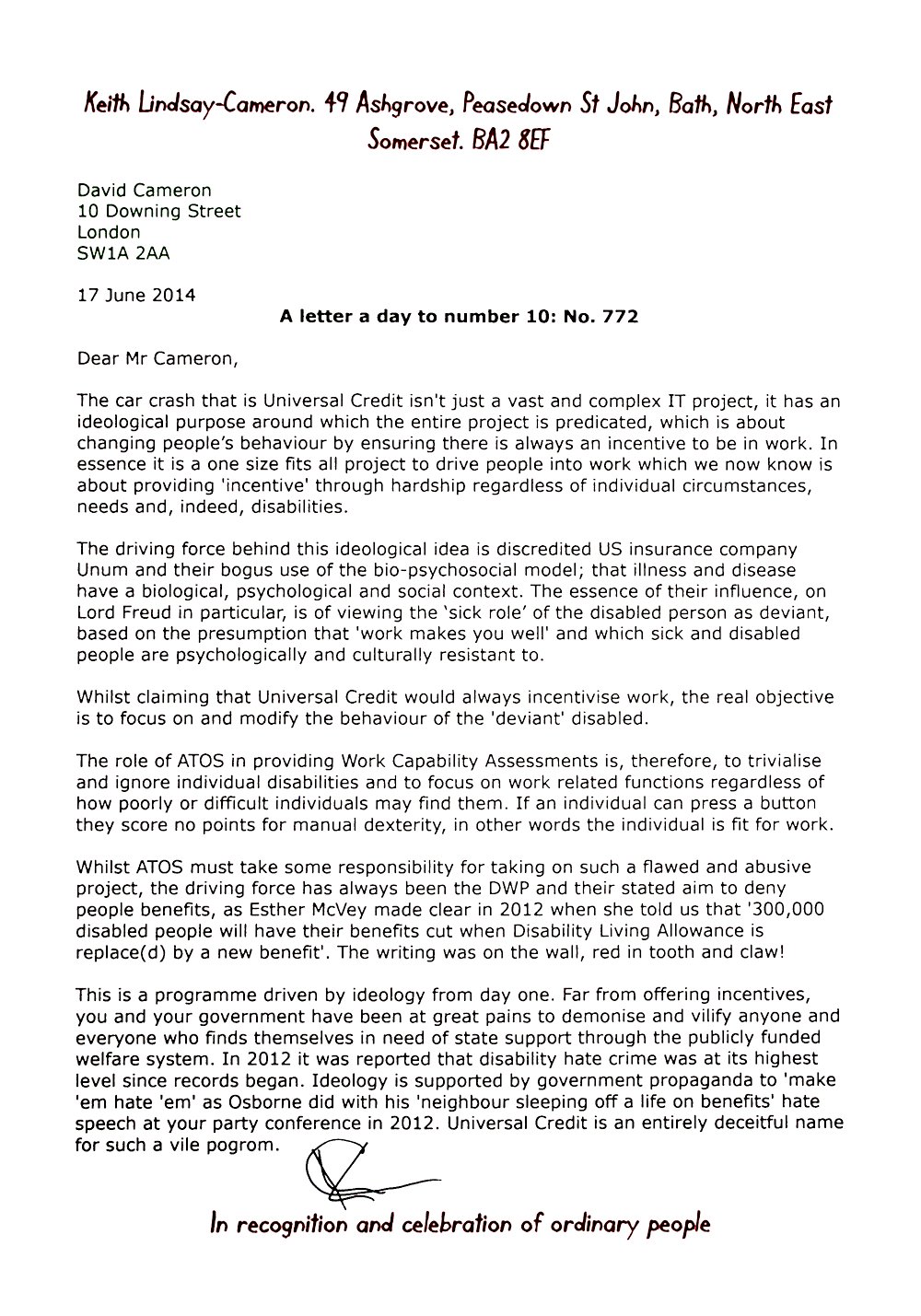 Keith Lindsay-Cameron. 49 Ashgrove, Peasedown St John, Bath, North East Somerset. BA2 8EF

David Cameron
10 Downing Street
London
SW1A 2AA

17 June 2014

A letter a day to number 10: No. 772

Dear Mr Cameron,

The car crash that is Universal Credit isn't just a vast and complex IT project, it has an ideological purpose around which the entire project is predicated, which is about changing people's behaviour by ensuring there is always an incentive to be in work. In essence it is a one size fits all project to drive people into work which we now know is about providing 'incentive' through hardship regardless of individual circumstances, needs and, indeed, disabilities.

The driving force behind this ideological idea is discredited US insurance company Unum and their bogus use of the bio-psychosocial model; that illness and disease have a biological, psychological and social context. The essence of their influence, on Lord Freud in particular, is of viewing the 'sick role' of the disabled person as deviant, based on the presumption that 'work makes you well' and which sick and disabled people are psychologically and culturally resistant to.

Whilst claiming that Universal Credit would always incentivise work, the real objective is to focus on and modify the behaviour of the 'deviant' disabled.

The role of ATOS in providing Work Capability Assessments is, therefore, to trivialise and ignore individual disabilities and to focus on work related functions regardless of how poorly or difficult individuals may find them. If an individual can press a button they score no points for manual dexterity, in other words the individual is fit for work.

Whilst ATOS must take some responsibility for taking on such a flawed and abusive project, the driving force has always been the DWP and their stated aim to deny people benefits, as Esther McVey made clear in 2012 when she told us that '300,000 disabled people will have their benefits cut when Disability Living Allowance is replace(d) by a new benefit'. The writing was on the wall, red in tooth and claw!

This is a programme driven by ideology from day one. Far from offering incentives, you and your government have been at great pains to demonise and vilify anyone and everyone who finds themselves in need of state support through the publicly funded welfare system. In 2012 it was reported that disability hate crime was at its highest level since records began. Ideology is supported by government propaganda to 'make 'em hate 'em' as Osborne did with his 'neighbour sleeping off a life on benefits' hate speech at your party conference in 2012. Universal Credit is an entirely deceitful name for such a vile pogrom.

In recognition and celebration of ordinary people